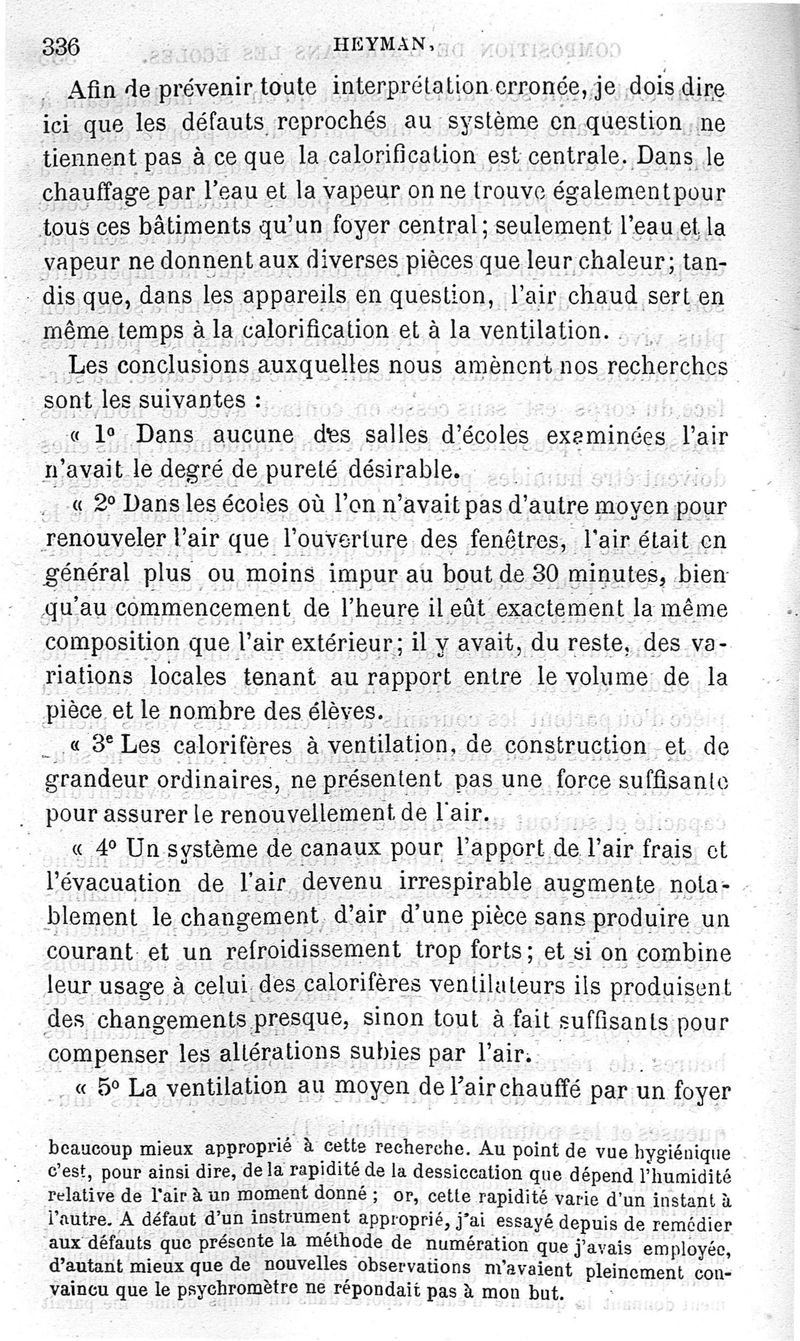 336 HEYMAN.

Afin de prévenir toute interprétation erronée, je dois dire ici que les défauts reprochés au système en question ne tiennent pas à ce que la calorification est centrale. Dans le chauffage par l'eau et la vapeur on ne trouve également pour tous ces bâtiments qu'un foyer central; seulement l'eau et la vapeur ne donnent aux diverses pièces que leur chaleur; tandis que, dans les appareils en question, l'air chaud sert en même temps à la calorification et à la ventilation.

Les conclusions auxquelles nous amènent nos recherches sont les suivantes :

« 1° Dans aucune des salles d'écoles examinées l'air n'avait le degré de pureté désirable.

« 2° Dans les écoles où l'on n'avait pas d'autre moyen pour renouveler l'air que l'ouverture des fenêtres, l'air était en général plus ou moins impur au bout de 30 minutes, bien qu'au commencement de l'heure il eût exactement la même composition que l'air extérieur; il y avait, du reste, des variations locales tenant au rapport entre le volume de la pièce et le nombre des élèves.

« 3° Les calorifères à ventilation, de construction et de grandeur ordinaires, ne présentent pas une force suffisante pour assurer le renouvellement de l'air.

« 4° Un système de canaux pour l'apport de l'air frais et l'évacuation de l'air devenu irrespirable augmente notablement le changement d'air d'une pièce sans produire un courant et un refroidissement trop forts; et si on combine leur usage à celui des calorifères ventilateurs ils produisent des changements presque, sinon tout à fait suffisants pour compenser les altérations subies par l'air.

« 5° La ventilation au moyen de l'air chauffé par un foyer

beaucoup mieux approprié à cette recherche. Au point de vue hygiénique c'est, pour ainsi dire, de la rapidité de la dessiccation que dépend l'humidité relative de l'air à un moment donné ; or, cette rapidité varie d'un instant à l'autre. A défaut d'un instrument approprié, j'ai essayé depuis de remédier aux défauts que présente la méthode de numération que j'avais employée, d'autant mieux que de nouvelles observations m'avaient pleinement convaincu que le psychromètre ne répondait pas à mon but.